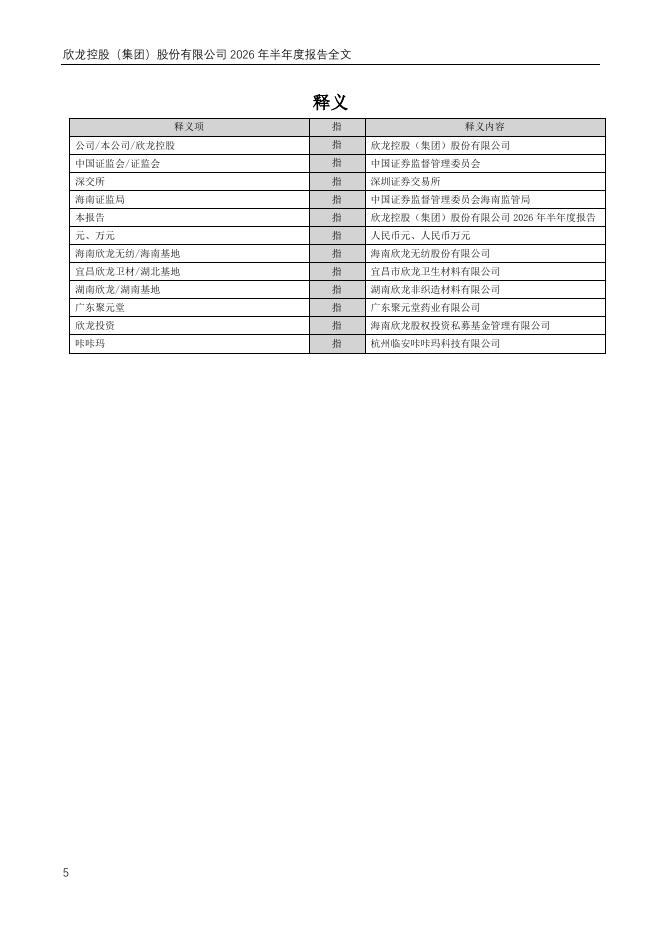 欣龙控股（集团）股份有限公司 2026 年半年度报告全文

释义

| 释义项 | 指 | 释义内容 |
|---|---|---|
| 公司/本公司/欣龙控股 | 指 | 欣龙控股（集团）股份有限公司 |
| 中国证监会/证监会 | 指 | 中国证券监督管理委员会 |
| 深交所 | 指 | 深圳证券交易所 |
| 海南证监局 | 指 | 中国证券监督管理委员会海南监管局 |
| 本报告 | 指 | 欣龙控股（集团）股份有限公司 2026 年半年度报告 |
| 元、万元 | 指 | 人民币元、人民币万元 |
| 海南欣龙无纺/海南基地 | 指 | 海南欣龙无纺股份有限公司 |
| 宜昌欣龙卫材/湖北基地 | 指 | 宜昌市欣龙卫生材料有限公司 |
| 湖南欣龙/湖南基地 | 指 | 湖南欣龙非织造材料有限公司 |
| 广东聚元堂 | 指 | 广东聚元堂药业有限公司 |
| 欣龙投资 | 指 | 海南欣龙股权投资私募基金管理有限公司 |
| 咔咔玛 | 指 | 杭州临安咔咔玛科技有限公司 |

5